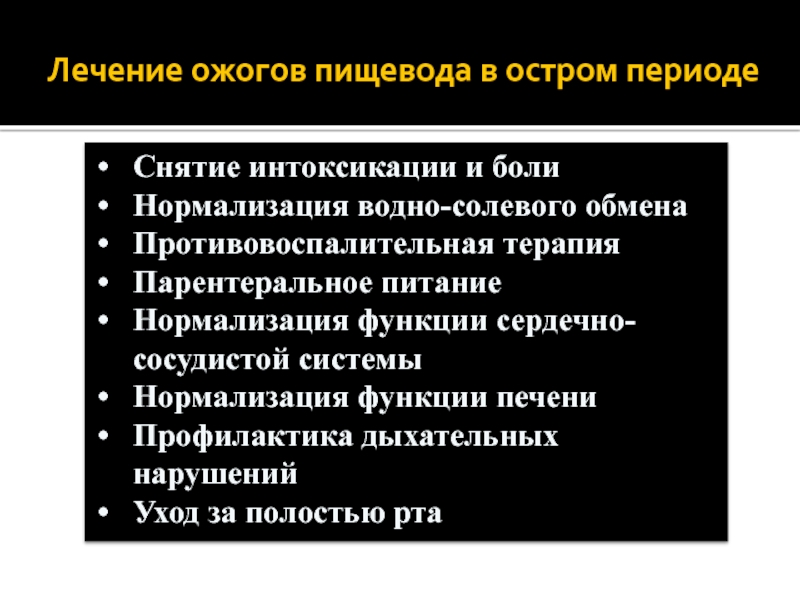 Лечение ожогов пищевода в остром периоде

• Снятие интоксикации и боли
• Нормализация водно-солевого обмена
• Противовоспалительная терапия
• Парентеральное питание
• Нормализация функции сердечно-сосудистой системы
• Нормализация функции печени
• Профилактика дыхательных нарушений
• Уход за полостью рта